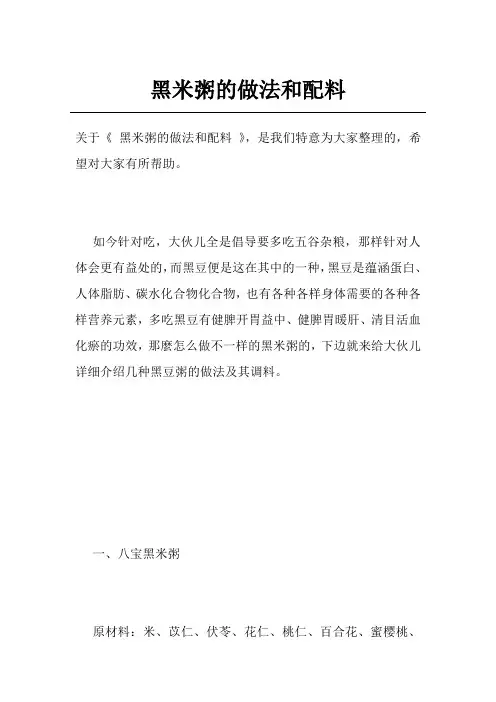 黑米粥的做法和配料

关于《 黑米粥的做法和配料 》，是我们特意为大家整理的，希望对大家有所帮助。

如今针对吃，大伙儿全是倡导要多吃五谷杂粮，那样针对人体会更有益处的，而黑豆便是这在其中的一种，黑豆是蕴涵蛋白、人体脂肪、碳水化合物化合物，也有各种各样身体需要的各种各样营养元素，多吃黑豆有健脾开胃益中、健脾胃暖肝、清目活血化瘀的功效，那麼怎么做不一样的黑米粥的，下边就来给大伙儿详细介绍几种黑豆粥的做法及其调料。

一、八宝黑米粥

原材料：米、苡仁、伏苓、花仁、桃仁、百合花、蜜樱桃、